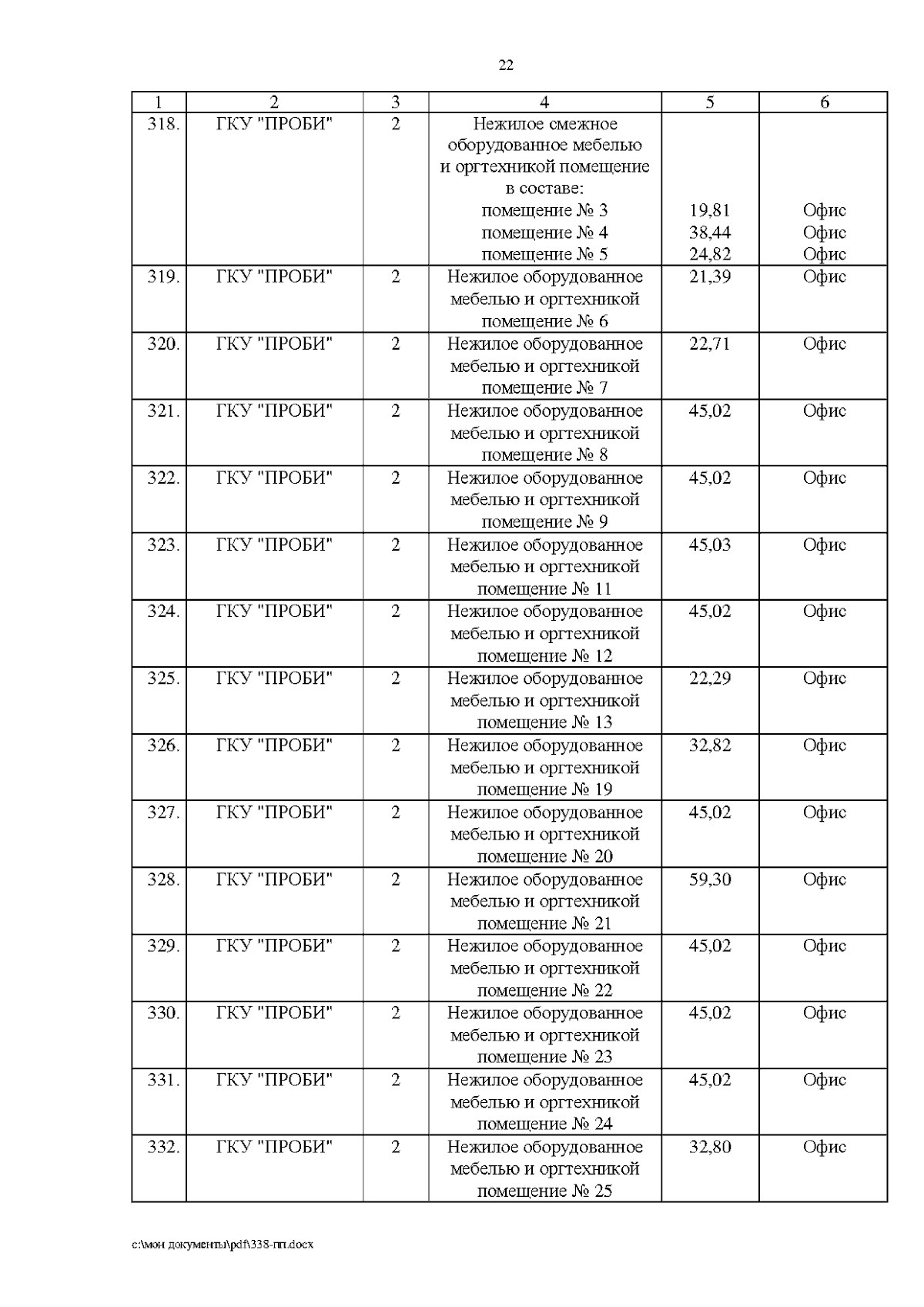 22

| 1 | 2 | 3 | 4 | 5 | 6 |
|---|---|---|---|---|---|
| 318. | ГКУ "ПРОБИ" | 2 | Нежилое смежное оборудованное мебелью и оргтехникой помещение в составе: помещение № 3 помещение № 4 помещение № 5 | 19,81 38,44 24,82 | Офис Офис Офис |
| 319. | ГКУ "ПРОБИ" | 2 | Нежилое оборудованное мебелью и оргтехникой помещение № 6 | 21,39 | Офис |
| 320. | ГКУ "ПРОБИ" | 2 | Нежилое оборудованное мебелью и оргтехникой помещение № 7 | 22,71 | Офис |
| 321. | ГКУ "ПРОБИ" | 2 | Нежилое оборудованное мебелью и оргтехникой помещение № 8 | 45,02 | Офис |
| 322. | ГКУ "ПРОБИ" | 2 | Нежилое оборудованное мебелью и оргтехникой помещение № 9 | 45,02 | Офис |
| 323. | ГКУ "ПРОБИ" | 2 | Нежилое оборудованное мебелью и оргтехникой помещение № 11 | 45,03 | Офис |
| 324. | ГКУ "ПРОБИ" | 2 | Нежилое оборудованное мебелью и оргтехникой помещение № 12 | 45,02 | Офис |
| 325. | ГКУ "ПРОБИ" | 2 | Нежилое оборудованное мебелью и оргтехникой помещение № 13 | 22,29 | Офис |
| 326. | ГКУ "ПРОБИ" | 2 | Нежилое оборудованное мебелью и оргтехникой помещение № 19 | 32,82 | Офис |
| 327. | ГКУ "ПРОБИ" | 2 | Нежилое оборудованное мебелью и оргтехникой помещение № 20 | 45,02 | Офис |
| 328. | ГКУ "ПРОБИ" | 2 | Нежилое оборудованное мебелью и оргтехникой помещение № 21 | 59,30 | Офис |
| 329. | ГКУ "ПРОБИ" | 2 | Нежилое оборудованное мебелью и оргтехникой помещение № 22 | 45,02 | Офис |
| 330. | ГКУ "ПРОБИ" | 2 | Нежилое оборудованное мебелью и оргтехникой помещение № 23 | 45,02 | Офис |
| 331. | ГКУ "ПРОБИ" | 2 | Нежилое оборудованное мебелью и оргтехникой помещение № 24 | 45,02 | Офис |
| 332. | ГКУ "ПРОБИ" | 2 | Нежилое оборудованное мебелью и оргтехникой помещение № 25 | 32,80 | Офис |

c:\мои документы\pdf\338-пп.docx